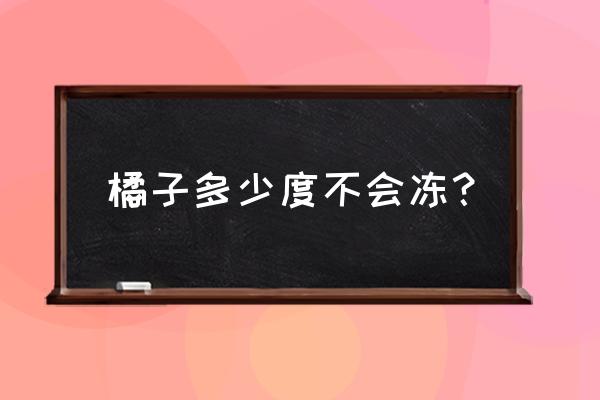 橘子多少度不会冻？